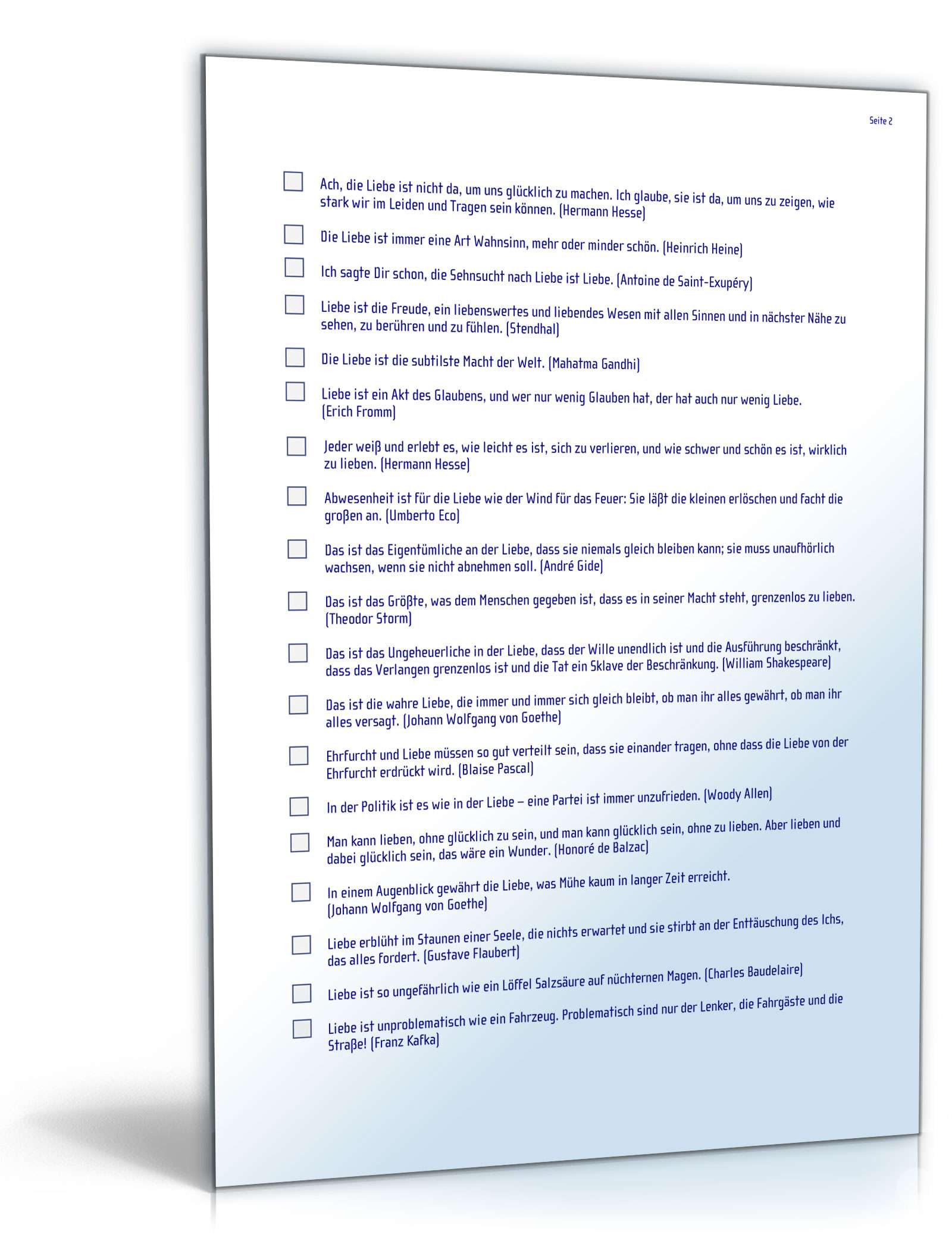 Seite 2

Ach, die Liebe ist nicht da, um uns glücklich zu machen. Ich glaube, sie ist da, um uns zu zeigen, wie stark wir im Leiden und Tragen sein können. (Hermann Hesse)

Die Liebe ist immer eine Art Wahnsinn, mehr oder minder schön. (Heinrich Heine)

Ich sagte Dir schon, die Sehnsucht nach Liebe ist Liebe. (Antoine de Saint-Exupéry)

Liebe ist die Freude, ein liebenswertes und liebendes Wesen mit allen Sinnen und in nächster Nähe zu sehen, zu berühren und zu fühlen. (Stendhal)

Die Liebe ist die subtilste Macht der Welt. (Mahatma Gandhi)

Liebe ist ein Akt des Glaubens, und wer nur wenig Glauben hat, der hat auch nur wenig Liebe. (Erich Fromm)

Jeder weiß und erlebt es, wie leicht es ist, sich zu verlieren, und wie schwer und schön es ist, wirklich zu lieben. (Hermann Hesse)

Abwesenheit ist für die Liebe wie der Wind für das Feuer: Sie läßt die kleinen erlöschen und facht die großen an. (Umberto Eco)

Das ist das Eigentümliche an der Liebe, dass sie niemals gleich bleiben kann; sie muss unaufhörlich wachsen, wenn sie nicht abnehmen soll. (André Gide)

Das ist das Größte, was dem Menschen gegeben ist, dass es in seiner Macht steht, grenzenlos zu lieben. (Theodor Storm)

Das ist das Ungeheuerliche in der Liebe, dass der Wille unendlich ist und die Ausführung beschränkt, dass das Verlangen grenzenlos ist und die Tat ein Sklave der Beschränkung. (William Shakespeare)

Das ist die wahre Liebe, die immer und immer sich gleich bleibt, ob man ihr alles gewährt, ob man ihr alles versagt. (Johann Wolfgang von Goethe)

Ehrfurcht und Liebe müssen so gut verteilt sein, dass sie einander tragen, ohne dass die Liebe von der Ehrfurcht erdrückt wird. (Blaise Pascal)

In der Politik ist es wie in der Liebe – eine Partei ist immer unzufrieden. (Woody Allen)

Man kann lieben, ohne glücklich zu sein, und man kann glücklich sein, ohne zu lieben. Aber lieben und dabei glücklich sein, das wäre ein Wunder. (Honoré de Balzac)

In einem Augenblick gewährt die Liebe, was Mühe kaum in langer Zeit erreicht. (Johann Wolfgang von Goethe)

Liebe erblüht im Staunen einer Seele, die nichts erwartet und sie stirbt an der Enttäuschung des Ichs, das alles fordert. (Gustave Flaubert)

Liebe ist so ungefährlich wie ein Löffel Salzsäure auf nüchternen Magen. (Charles Baudelaire)

Liebe ist unproblematisch wie ein Fahrzeug. Problematisch sind nur der Lenker, die Fahrgäste und die Straße! (Franz Kafka)